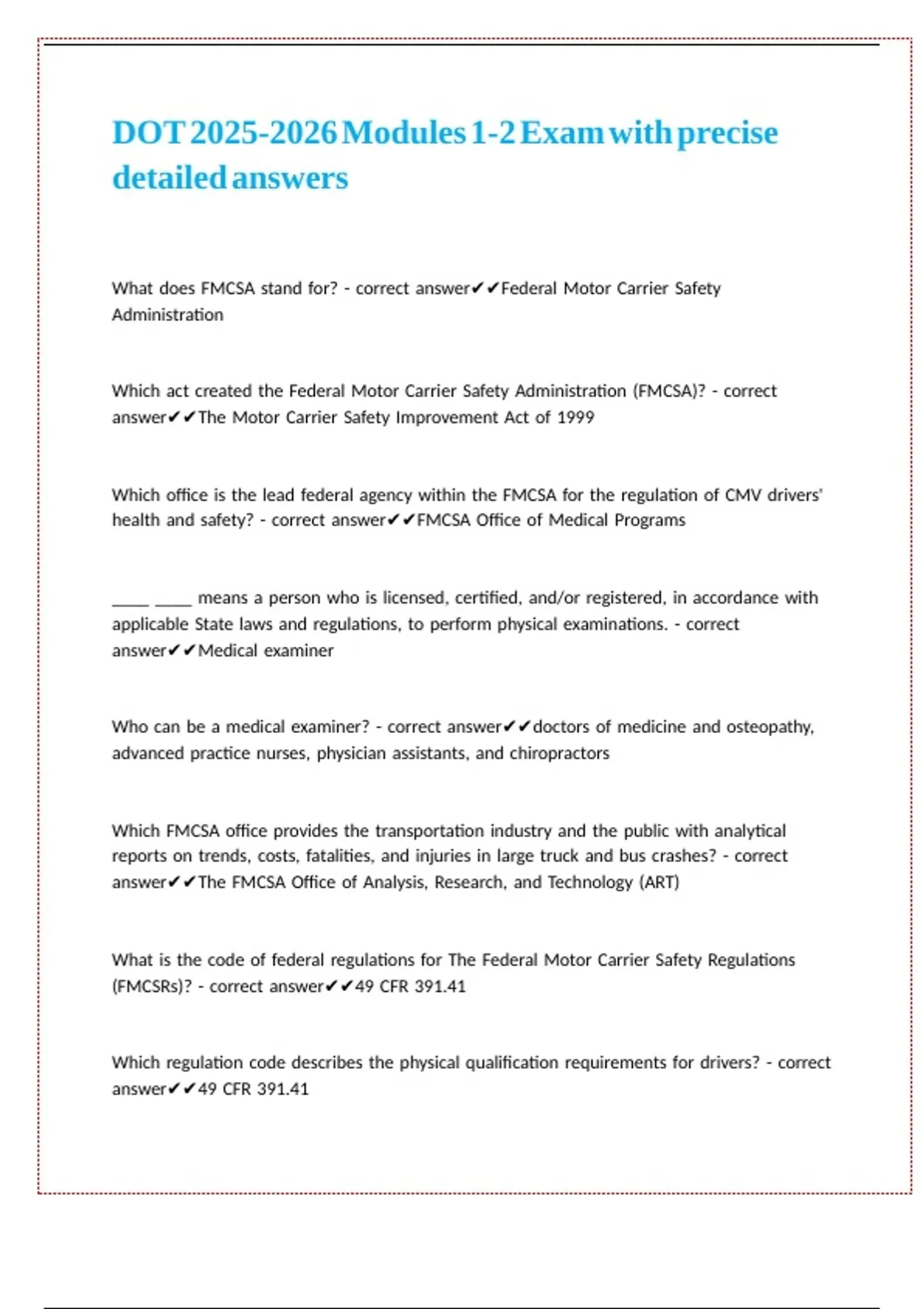 DOT 2025-2026 Modules 1-2 Exam with precise detailed answers

What does FMCSA stand for? - correct answer✔✔Federal Motor Carrier Safety Administration

Which act created the Federal Motor Carrier Safety Administration (FMCSA)? - correct answer✔✔The Motor Carrier Safety Improvement Act of 1999

Which office is the lead federal agency within the FMCSA for the regulation of CMV drivers' health and safety? - correct answer✔✔FMCSA Office of Medical Programs

____ ____ means a person who is licensed, certified, and/or registered, in accordance with applicable State laws and regulations, to perform physical examinations. - correct answer✔✔Medical examiner

Who can be a medical examiner? - correct answer✔✔doctors of medicine and osteopathy, advanced practice nurses, physician assistants, and chiropractors

Which FMCSA office provides the transportation industry and the public with analytical reports on trends, costs, fatalities, and injuries in large truck and bus crashes? - correct answer✔✔The FMCSA Office of Analysis, Research, and Technology (ART)

What is the code of federal regulations for The Federal Motor Carrier Safety Regulations (FMCSRs)? - correct answer✔✔49 CFR 391.41

Which regulation code describes the physical qualification requirements for drivers? - correct answer✔✔49 CFR 391.41